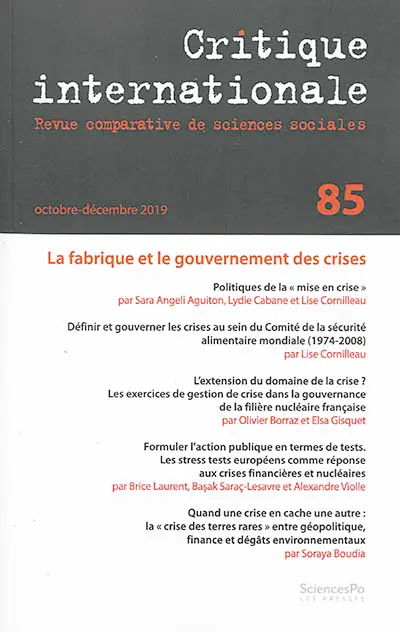 Critique internationale
Revue comparative de sciences sociales

octobre-décembre 2019

85

La fabrique et le gouvernement des crises

Politiques de la « mise en crise »
par Sara Angeli Aguiton, Lydie Cabane et Lise Cornilleau

Définir et gouverner les crises au sein du Comité de la sécurité alimentaire mondiale (1974-2008)
par Lise Cornilleau

L'extension du domaine de la crise ? Les exercices de gestion de crise dans la gouvernance de la filière nucléaire française
par Olivier Borraz et Elsa Gisquet

Formuler l'action publique en termes de tests. Les stress tests européens comme réponse aux crises financières et nucléaires
par Brice Laurent, Başak Saraç-Lesavre et Alexandre Violle

Quand une crise en cache une autre : la « crise des terres rares » entre géopolitique, finance et dégâts environnementaux
par Soraya Boudia

SciencesPo
LES PRESSES